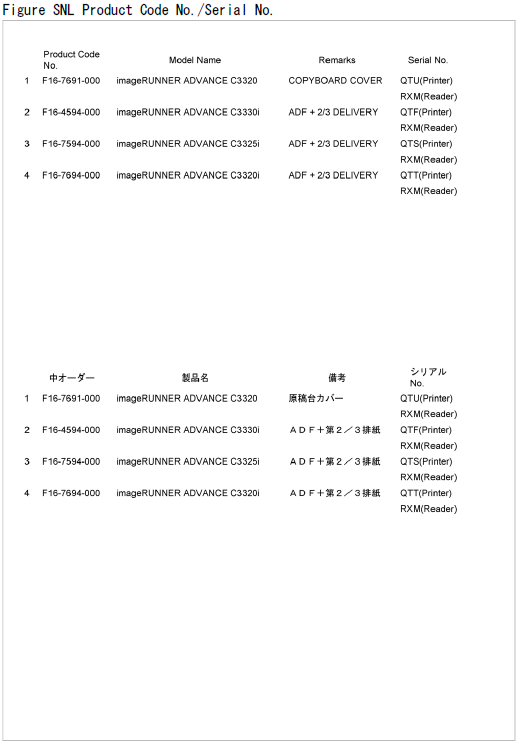 Figure SNL Product Code No./Serial No.

| | Product Code No. | Model Name | Remarks | Serial No. |
|---|---|---|---|---|
| 1 | F16-7691-000 | imageRUNNER ADVANCE C3320 | COPYBOARD COVER | QTU(Printer) RXM(Reader) |
| 2 | F16-4594-000 | imageRUNNER ADVANCE C3330i | ADF + 2/3 DELIVERY | QTF(Printer) RXM(Reader) |
| 3 | F16-7594-000 | imageRUNNER ADVANCE C3325i | ADF + 2/3 DELIVERY | QTS(Printer) RXM(Reader) |
| 4 | F16-7694-000 | imageRUNNER ADVANCE C3320i | ADF + 2/3 DELIVERY | QTT(Printer) RXM(Reader) |

| | 中オーダー | 製品名 | 備考 | シリアル No. |
|---|---|---|---|---|
| 1 | F16-7691-000 | imageRUNNER ADVANCE C3320 | 原稿台カバー | QTU(Printer) RXM(Reader) |
| 2 | F16-4594-000 | imageRUNNER ADVANCE C3330i | ＡＤＦ＋第２／３排紙 | QTF(Printer) RXM(Reader) |
| 3 | F16-7594-000 | imageRUNNER ADVANCE C3325i | ＡＤＦ＋第２／３排紙 | QTS(Printer) RXM(Reader) |
| 4 | F16-7694-000 | imageRUNNER ADVANCE C3320i | ＡＤＦ＋第２／３排紙 | QTT(Printer) RXM(Reader) |